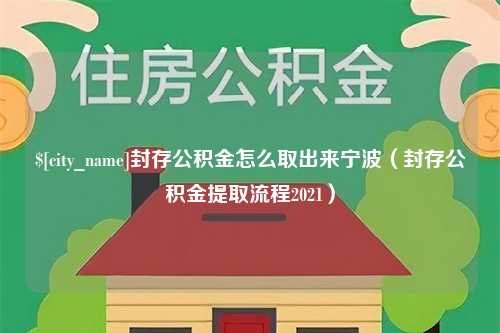 住房公积金

$[city_name]封存公积金怎么取出来宁波（封存公积金提取流程2021）